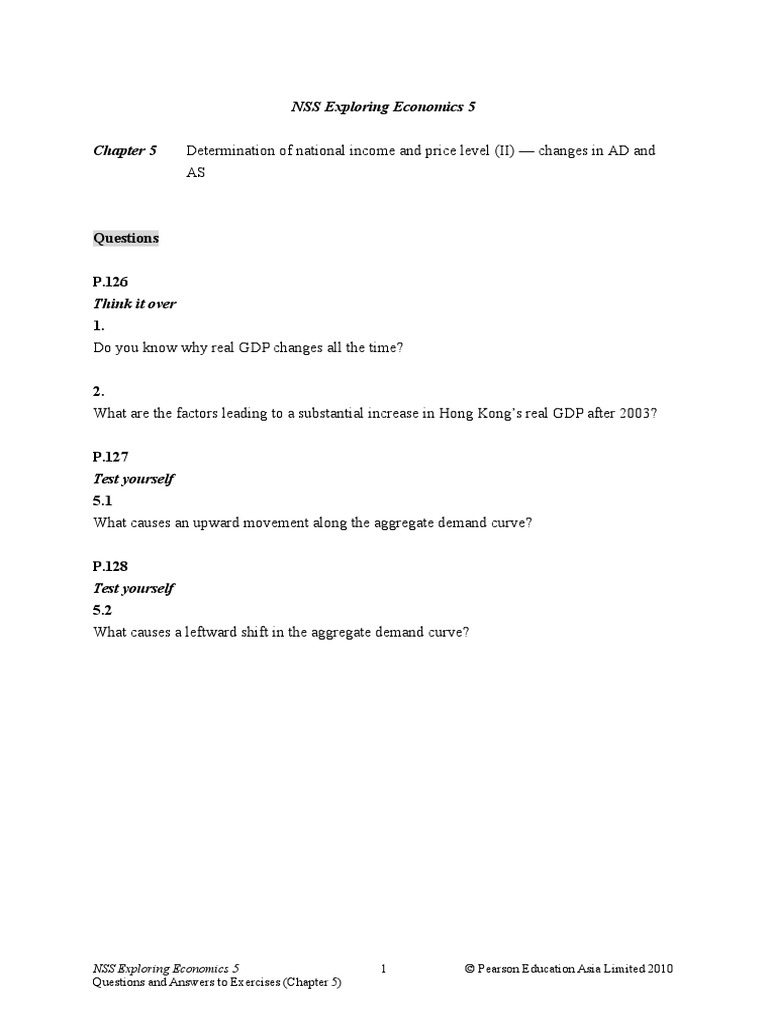 NSS Exploring Economics 5

Chapter 5 Determination of national income and price level (II) — changes in AD and AS

Questions

P.126
Think it over
1.
Do you know why real GDP changes all the time?

2.
What are the factors leading to a substantial increase in Hong Kong's real GDP after 2003?

P.127
Test yourself
5.1
What causes an upward movement along the aggregate demand curve?

P.128
Test yourself
5.2
What causes a leftward shift in the aggregate demand curve?

NSS Exploring Economics 5
Questions and Answers to Exercises (Chapter 5)
1
© Pearson Education Asia Limited 2010